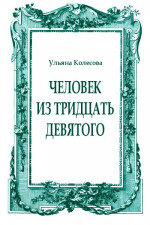 Ульяна Колесова

ЧЕЛОВЕК
ИЗ ТРИДЦАТЬ
ДЕВЯТОГО